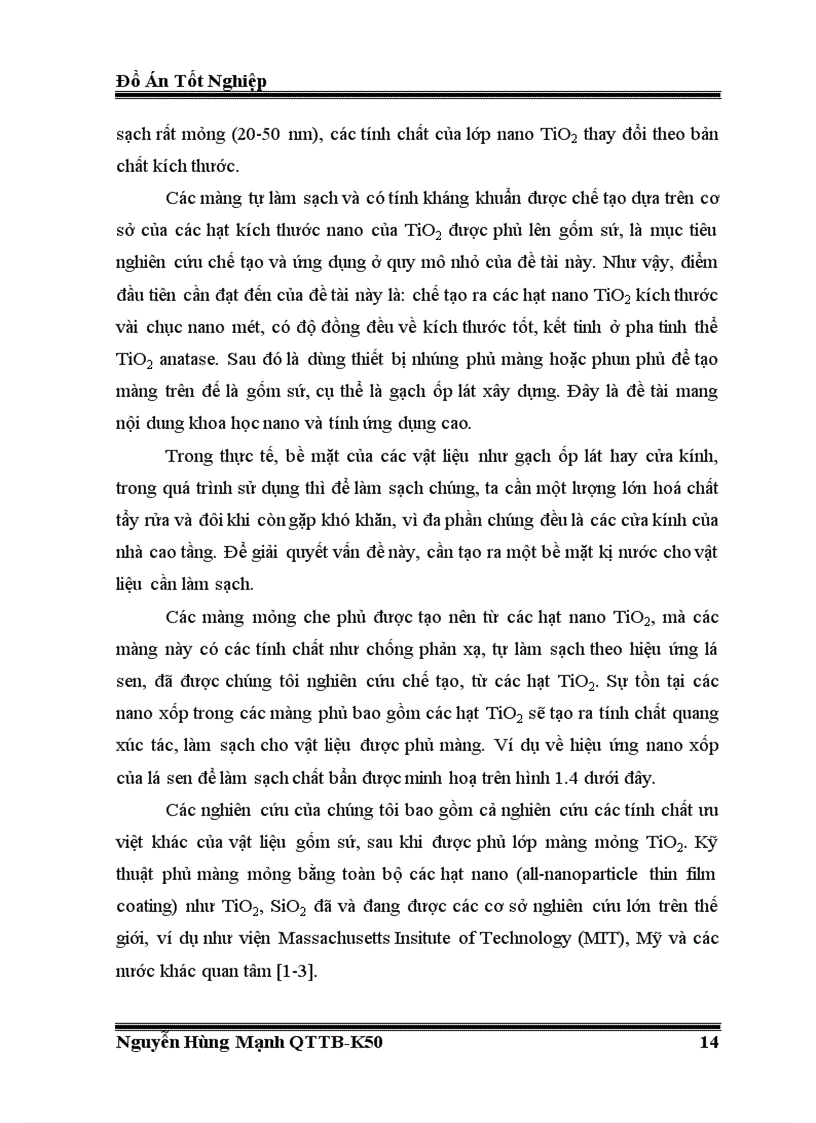 Đồ Án Tốt Nghiệp

sạch rất mỏng (20-50 nm), các tính chất của lớp nano $TiO_2$ thay đổi theo bản chất kích thước.

Các màng tự làm sạch và có tính kháng khuẩn được chế tạo dựa trên cơ sở của các hạt kích thước nano của $TiO_2$ được phủ lên gốm sứ, là mục tiêu nghiên cứu chế tạo và ứng dụng ở quy mô nhỏ của đề tài này. Như vậy, điểm đầu tiên cần đạt đến của đề tài này là: chế tạo ra các hạt nano $TiO_2$ kích thước vài chục nano mét, có độ đồng đều về kích thước tốt, kết tinh ở pha tinh thể $TiO_2$ anatase. Sau đó là dùng thiết bị nhúng phủ màng hoặc phun phủ để tạo màng trên đế là gốm sứ, cụ thể là gạch ốp lát xây dựng. Đây là đề tài mang nội dung khoa học nano và tính ứng dụng cao.

Trong thực tế, bề mặt của các vật liệu như gạch ốp lát hay cửa kính, trong quá trình sử dụng thì để làm sạch chúng, ta cần một lượng lớn hoá chất tẩy rửa và đôi khi còn gặp khó khăn, vì đa phần chúng đều là các cửa kính của nhà cao tầng. Để giải quyết vấn đề này, cần tạo ra một bề mặt kị nước cho vật liệu cần làm sạch.

Các màng mỏng che phủ được tạo nên từ các hạt nano $TiO_2$, mà các màng này có các tính chất như chống phản xạ, tự làm sạch theo hiệu ứng lá sen, đã được chúng tôi nghiên cứu chế tạo, từ các hạt $TiO_2$. Sự tồn tại các nano xốp trong các màng phủ bao gồm các hạt $TiO_2$ sẽ tạo ra tính chất quang xúc tác, làm sạch cho vật liệu được phủ màng. Ví dụ về hiệu ứng nano xốp của lá sen để làm sạch chất bẩn được minh hoạ trên hình 1.4 dưới đây.

Các nghiên cứu của chúng tôi bao gồm cả nghiên cứu các tính chất ưu việt khác của vật liệu gốm sứ, sau khi được phủ lớp màng mỏng $TiO_2$. Kỹ thuật phủ màng mỏng bằng toàn bộ các hạt nano (all-nanoparticle thin film coating) như $TiO_2$, $SiO_2$ đã và đang được các cơ sở nghiên cứu lớn trên thế giới, ví dụ như viện Massachusetts Insitute of Technology (MIT), Mỹ và các nước khác quan tâm [1-3].

Nguyễn Hùng Mạnh QTTB-K50 14